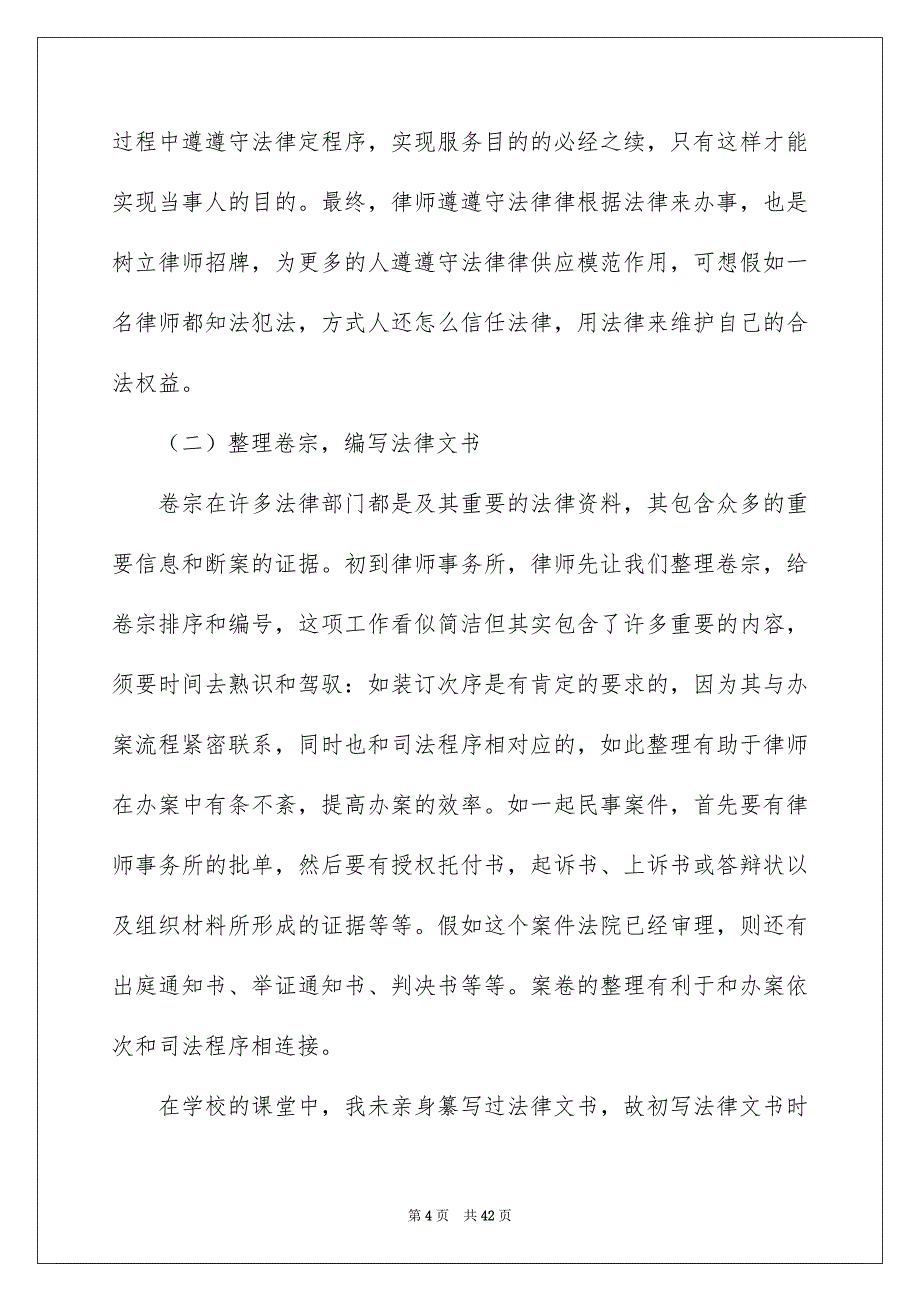 过程中遵遵守法律定程序，实现服务目的的必经之续，只有这样才能实现当事人的目的。最终，律师遵遵守法律律根据法律来办事，也是树立律师招牌，为更多的人遵遵守法律律供应模范作用，可想假如一名律师都知法犯法，方式人还怎么信任法律，用法律来维护自己的合法权益。

（二）整理卷宗，编写法律文书

卷宗在许多法律部门都是及其重要的法律资料，其包含众多的重要信息和断案的证据。初到律师事务所，律师先让我们整理卷宗，给卷宗排序和编号，这项工作看似简洁但其实包含了许多重要的内容，须要时间去熟识和驾驭：如装订次序是有肯定的要求的，因为其与办案流程紧密联系，同时也和司法程序相对应的，如此整理有助于律师在办案中有条不紊，提高办案的效率。如一起民事案件，首先要有律师事务所的批单，然后要有授权托付书，起诉书、上诉书或答辩状以及组织材料所形成的证据等等。假如这个案件法院已经审理，则还有出庭通知书、举证通知书、判决书等等。案卷的整理有利于和办案依次和司法程序相连接。

在学校的课堂中，我未亲身纂写过法律文书，故初写法律文书时

第 4 页　共 42 页